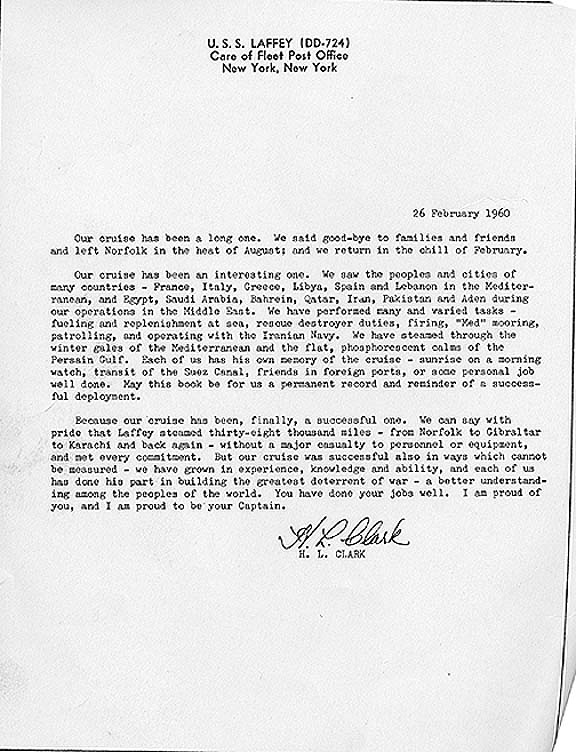 U. S. S. LAFFEY (DD-724)
Care of Fleet Post Office
New York, New York

26 February 1960

Our cruise has been a long one. We said good-bye to families and friends and left Norfolk in the heat of August; and we return in the chill of February.

Our cruise has been an interesting one. We saw the peoples and cities of many countries - France, Italy, Greece, Libya, Spain and Lebanon in the Mediterranean, and Egypt, Saudi Arabia, Bahrein, Qatar, Iran, Pakistan and Aden during our operations in the Middle East. We have performed many and varied tasks - fueling and replenishment at sea, rescue destroyer duties, firing, "Med" mooring, patrolling, and operating with the Iranian Navy. We have steamed through the winter gales of the Mediterranean and the flat, phosphorescent calms of the Persain Gulf. Each of us has his own memory of the cruise - sunrise on a morning watch, transit of the Suez Canal, friends in foreign ports, or some personal job well done. May this book be for us a permanent record and reminder of a successful deployment.

Because our cruise has been, finally, a successful one. We can say with pride that Laffey steamed thirty-eight thousand miles - from Norfolk to Gibraltar to Karachi and back again - without a major casualty to personnel or equipment, and met every commitment. But our cruise was successful also in ways which cannot be measured - we have grown in experience, knowledge and ability, and each of us has done his part in building the greatest deterrent of war - a better understanding among the peoples of the world. You have done your jobs well. I am proud of you, and I am proud to be your Captain.

H. L. Clark
H. L. CLARK